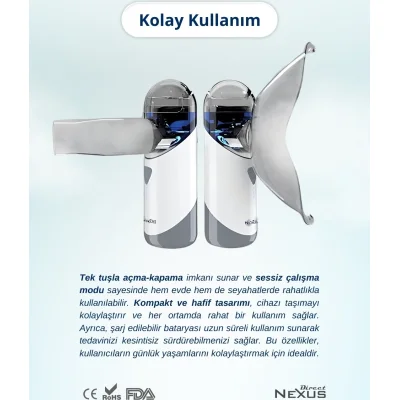 Kolay Kullanım

Tek tuşla açma-kapama imkanı sunar ve sessiz çalışma modu sayesinde hem evde hem de seyahatlerde rahatlıkla kullanılabilir. Kompakt ve hafif tasarımı, cihazı taşımayı kolaylaştırır ve her ortamda rahat bir kullanım sağlar. Ayrıca, şarj edilebilir bataryası uzun süreli kullanım sunarak tedavinizi kesintisiz sürdürebilmenizi sağlar. Bu özellikler, kullanıcıların günlük yaşamlarını kolaylaştırmak için idealdir.

CE RoHS FDA

Direct
NEXUS